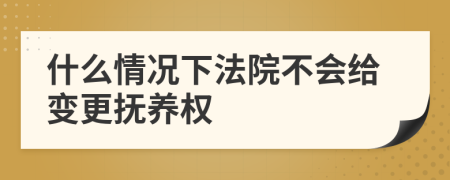 什么情况下法院不会给变更抚养权